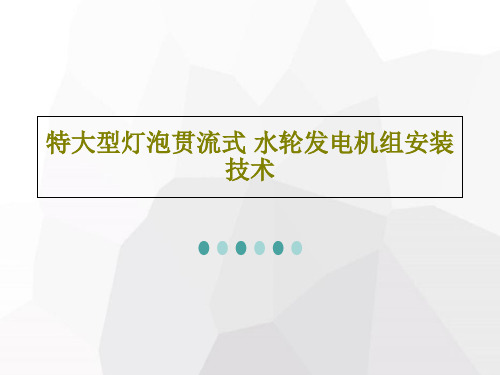 特大型灯泡贯流式 水轮发电机组安装技术